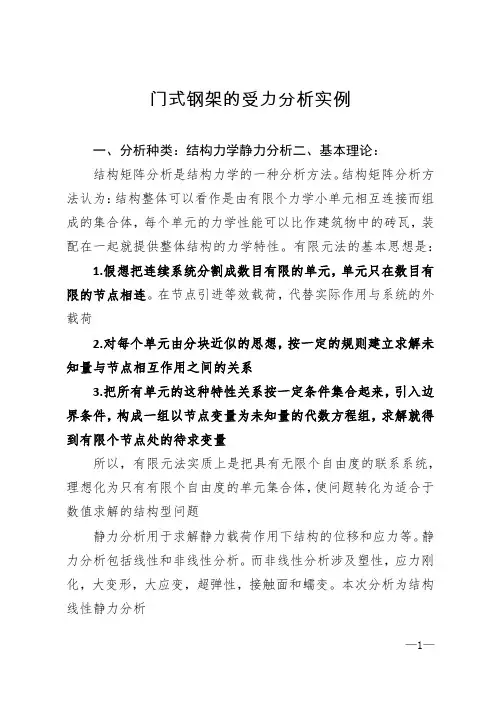 门式钢架的受力分析实例

一、分析种类：结构力学静力分析二、基本理论：

结构矩阵分析是结构力学的一种分析方法。结构矩阵分析方法认为：结构整体可以看作是由有限个力学小单元相互连接而组成的集合体，每个单元的力学性能可以比作建筑物中的砖瓦，装配在一起就提供整体结构的力学特性。有限元法的基本思想是：

1.假想把连续系统分割成数目有限的单元，单元只在数目有限的节点相连。在节点引进等效载荷，代替实际作用与系统的外载荷

2.对每个单元由分块近似的思想，按一定的规则建立求解未知量与节点相互作用之间的关系

3.把所有单元的这种特性关系按一定条件集合起来，引入边界条件，构成一组以节点变量为未知量的代数方程组，求解就得到有限个节点处的待求变量

所以，有限元法实质上是把具有无限个自由度的联系系统，理想化为只有有限个自由度的单元集合体，使问题转化为适合于数值求解的结构型问题

静力分析用于求解静力载荷作用下结构的位移和应力等。静力分析包括线性和非线性分析。而非线性分析涉及塑性，应力刚化，大变形，大应变，超弹性，接触面和蠕变。本次分析为结构线性静力分析

—1—